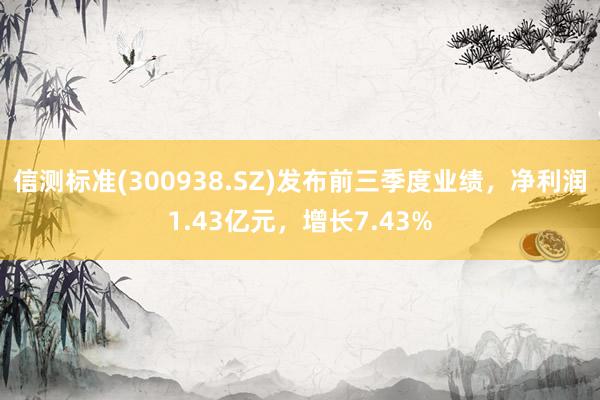 信测标准(300938.SZ)发布前三季度业绩，净利润1.43亿元，增长7.43%